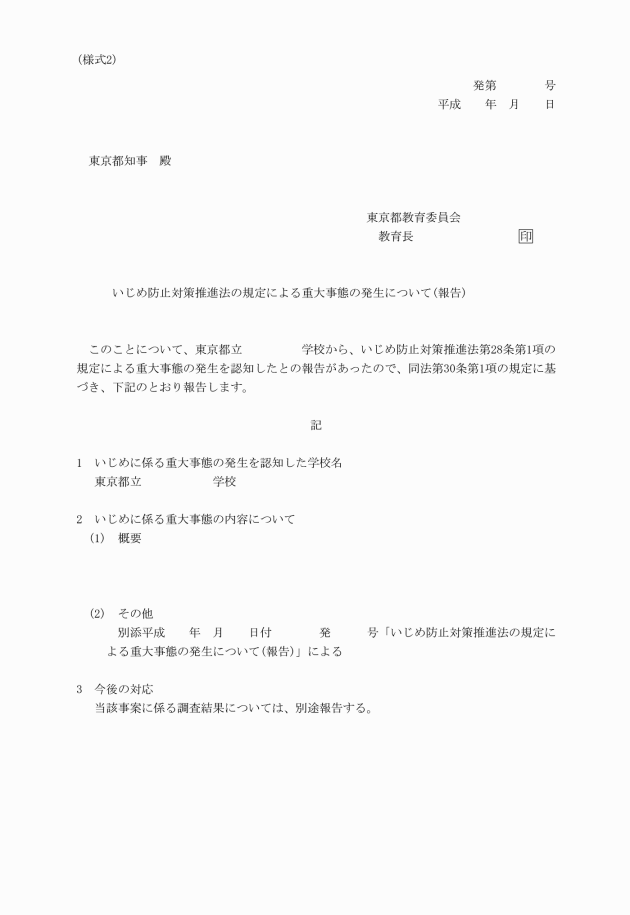 (様式2)

発第　　　　号
平成　　年　月　　日

東京都知事　殿

東京都教育委員会
教育長　　　　　　　　印

いじめ防止対策推進法の規定による重大事態の発生について（報告）

このことについて、東京都立　　　　　学校から、いじめ防止対策推進法第28条第1項の規定による重大事態の発生を認知したとの報告があったので、同法第30条第1項の規定に基づき、下記のとおり報告します。

記

1　いじめに係る重大事態の発生を認知した学校名
東京都立　　　　　　学校

2　いじめに係る重大事態の内容について
(1)　概要

(2)　その他
別添平成　　年　月　　日付　　　　発　　　号「いじめ防止対策推進法の規定による重大事態の発生について（報告）」による

3　今後の対応
当該事案に係る調査結果については、別途報告する。